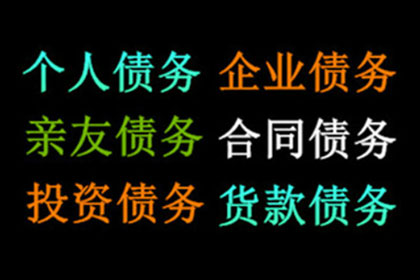 个人债务 企业债务
亲友债务 合同债务
投资债务 货款债务